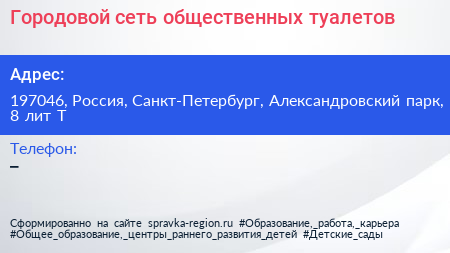 Городовой сеть общественных туалетов

Адрес:

197046, Россия, Санкт-Петербург, Александровский парк, 8 лит Т

Телефон:

–

Сформированно на сайте spravka-region.ru #Образование,_работа,_карьера #Общее_образование,_центры_раннего_развития_детей #Детские_сады